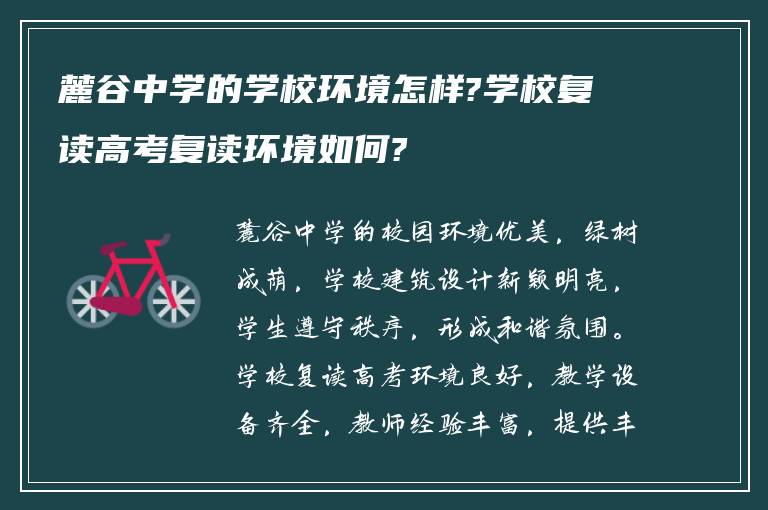 麓谷中学的学校环境怎样?学校复读高考复读环境如何?

麓谷中学的校园环境优美，绿树成荫，学校建筑设计新颖明亮，学生遵守秩序，形成和谐氛围。学校复读高考环境良好，教学设备齐全，教师经验丰富，提供丰